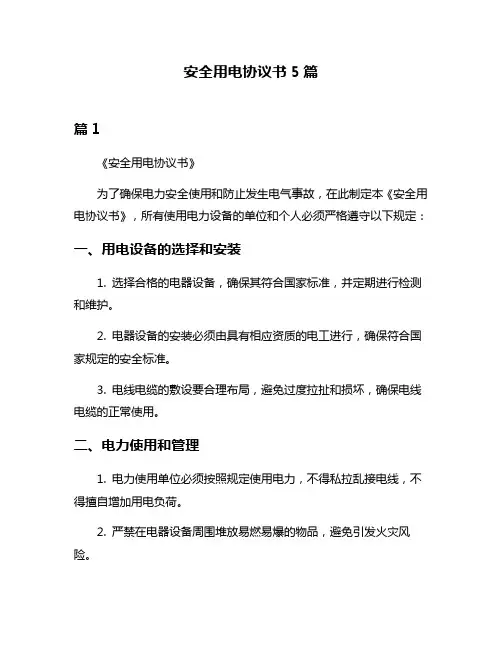 安全用电协议书 5 篇

篇 1

《安全用电协议书》

为了确保电力安全使用和防止发生电气事故，在此制定本《安全用电协议书》，所有使用电力设备的单位和个人必须严格遵守以下规定：

一、用电设备的选择和安装

1. 选择合格的电器设备，确保其符合国家标准，并定期进行检测和维护。

2. 电器设备的安装必须由具有相应资质的电工进行，确保符合国家规定的安全标准。

3. 电线电缆的敷设要合理布局，避免过度拉扯和损坏，确保电线电缆的正常使用。

二、电力使用和管理

1. 电力使用单位必须按照规定使用电力，不得私拉乱接电线，不得擅自增加用电负荷。

2. 严禁在电器设备周围堆放易燃易爆的物品，避免引发火灾风险。